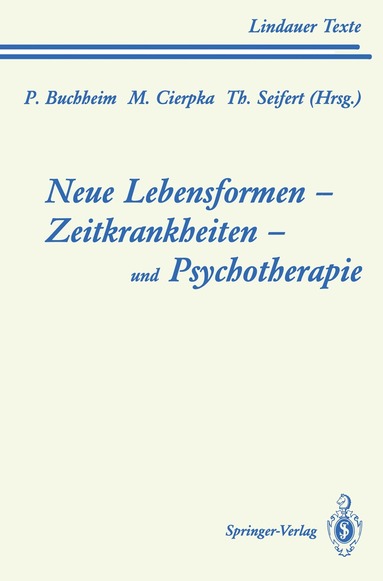 Lindauer Texte

P. Buchheim M. Cierpka Th. Seifert (Hrsg.)

Neue Lebensformen – Zeitkrankheiten – und Psychotherapie

Springer-Verlag